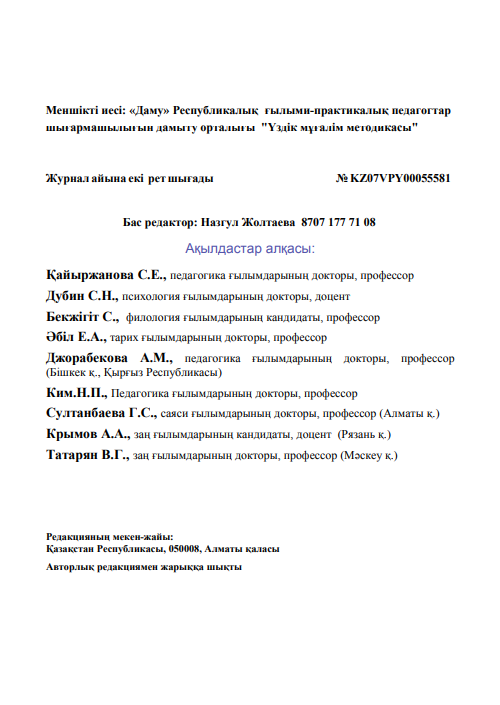 Меншікті иесі: «Даму» Республикалық ғылыми-практикалық педагогтар шығармашылығын дамыту орталығы "Үздік мұғалім методикасы"

Журнал айына екі рет шығады № KZ07VPY00055581

Бас редактор: Назгул Жолтаева 8707 177 71 08

Ақылдастар алқасы:

Қайыржанова С.Е., педагогика ғылымдарының докторы, профессор

Дубин С.Н., психология ғылымдарының докторы, доцент

Бекжігіт С., филология ғылымдарының кандидаты, профессор

Әбіл Е.А., тарих ғылымдарының докторы, профессор

Джорабекова А.М., педагогика ғылымдарының докторы, профессор (Бішкек қ., Қырғыз Республикасы)

Ким.Н.П., Педагогика ғылымдарының докторы, профессор

Султанбаева Г.С., саяси ғылымдарының докторы, профессор (Алматы қ.)

Крымов А.А., заң ғылымдарының кандидаты, доцент (Рязань қ.)

Татарян В.Г., заң ғылымдарының докторы, профессор (Мәскеу қ.)

Редакцияның мекен-жайы:
Қазақстан Республикасы, 050008, Алматы қаласы

Авторлық редакциямен жарыққа шықты